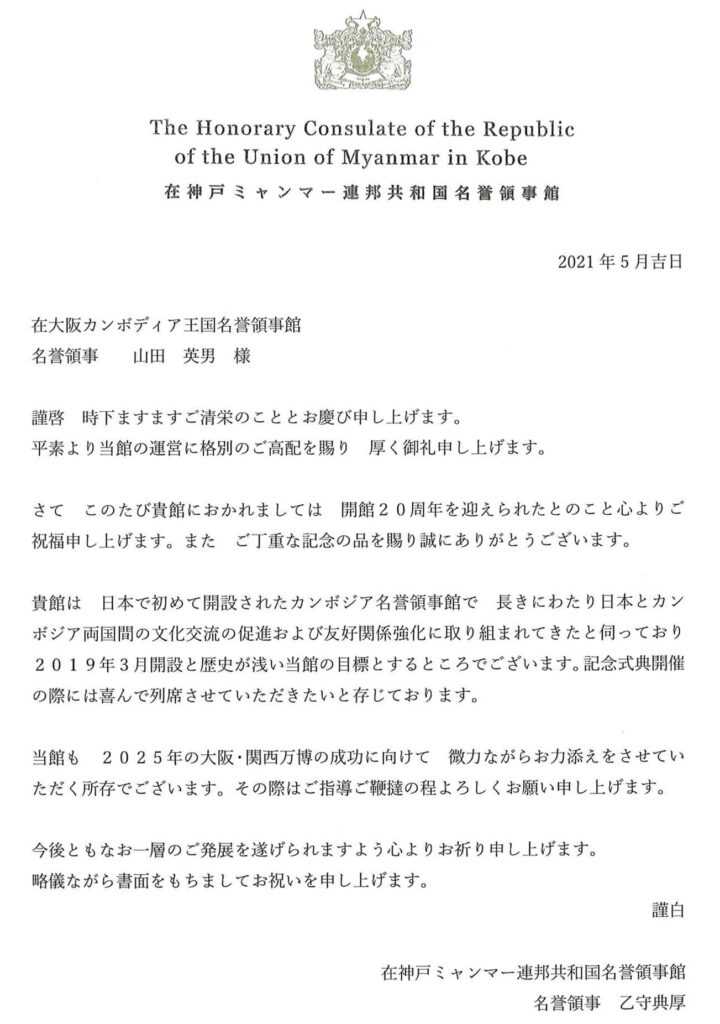 The Honorary Consulate of the Republic of the Union of Myanmar in Kobe
在神戸ミャンマー連邦共和国名誉領事館

2021年5月吉日

在大阪カンボディア王国名誉領事館
名誉領事　　山田　英男　様

謹啓　時下ますますご清栄のこととお慶び申し上げます。
平素より当館の運営に格別のご高配を賜り　厚く御礼申し上げます。

さて　このたび貴館におかれましては　開館２０周年を迎えられたとのこと心よりご祝福申し上げます。また　ご丁重な記念の品を賜り誠にありがとうございます。

貴館は　日本で初めて開設されたカンボジア名誉領事館で　長きにわたり日本とカンボジア両国間の文化交流の促進および友好関係強化に取り組まれてきたと伺っており２０１９年３月開設と歴史が浅い当館の目標とするところでございます。記念式典開催の際には喜んで列席させていただきたいと存じております。

当館も　２０２５年の大阪・関西万博の成功に向けて　微力ながらお力添えをさせていただく所存でございます。その際はご指導ご鞭撻の程よろしくお願い申し上げます。

今後ともなお一層のご発展を遂げられますよう心よりお祈り申し上げます。
略儀ながら書面をもちましてお祝いを申し上げます。

謹白

在神戸ミャンマー連邦共和国名誉領事館
名誉領事　乙守典厚